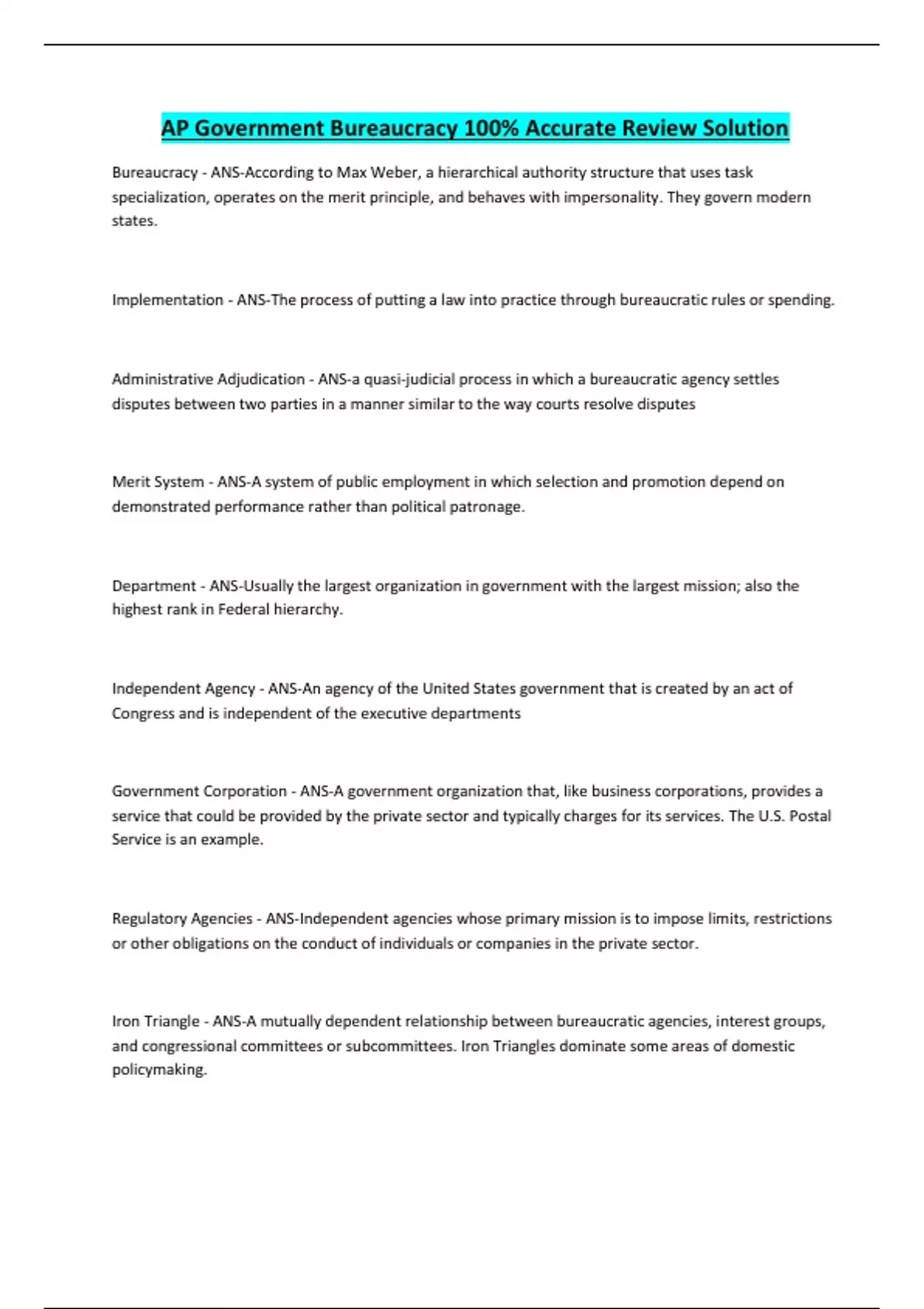 AP Government Bureaucracy 100% Accurate Review Solution

Bureaucracy - ANS-According to Max Weber, a hierarchical authority structure that uses task specialization, operates on the merit principle, and behaves with impersonality. They govern modern states.

Implementation - ANS-The process of putting a law into practice through bureaucratic rules or spending.

Administrative Adjudication - ANS-a quasi-judicial process in which a bureaucratic agency settles disputes between two parties in a manner similar to the way courts resolve disputes

Merit System - ANS-A system of public employment in which selection and promotion depend on demonstrated performance rather than political patronage.

Department - ANS-Usually the largest organization in government with the largest mission; also the highest rank in Federal hierarchy.

Independent Agency - ANS-An agency of the United States government that is created by an act of Congress and is independent of the executive departments

Government Corporation - ANS-A government organization that, like business corporations, provides a service that could be provided by the private sector and typically charges for its services. The U.S. Postal Service is an example.

Regulatory Agencies - ANS-Independent agencies whose primary mission is to impose limits, restrictions or other obligations on the conduct of individuals or companies in the private sector.

Iron Triangle - ANS-A mutually dependent relationship between bureaucratic agencies, interest groups, and congressional committees or subcommittees. Iron Triangles dominate some areas of domestic policymaking.